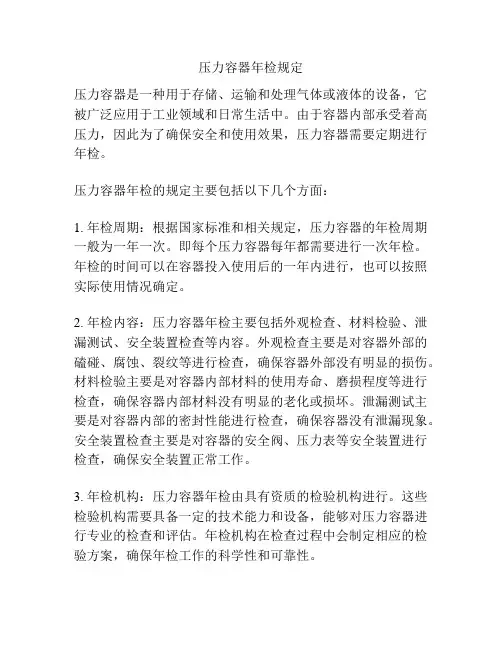 压力容器年检规定

压力容器是一种用于存储、运输和处理气体或液体的设备，它被广泛应用于工业领域和日常生活中。由于容器内部承受着高压力，因此为了确保安全和使用效果，压力容器需要定期进行年检。

压力容器年检的规定主要包括以下几个方面：

1. 年检周期：根据国家标准和相关规定，压力容器的年检周期一般为一年一次。即每个压力容器每年都需要进行一次年检。年检的时间可以在容器投入使用后的一年内进行，也可以按照实际使用情况确定。

2. 年检内容：压力容器年检主要包括外观检查、材料检验、泄漏测试、安全装置检查等内容。外观检查主要是对容器外部的磕碰、腐蚀、裂纹等进行检查，确保容器外部没有明显的损伤。材料检验主要是对容器内部材料的使用寿命、磨损程度等进行检查，确保容器内部材料没有明显的老化或损坏。泄漏测试主要是对容器内部的密封性能进行检查，确保容器没有泄漏现象。安全装置检查主要是对容器的安全阀、压力表等安全装置进行检查，确保安全装置正常工作。

3. 年检机构：压力容器年检由具有资质的检验机构进行。这些检验机构需要具备一定的技术能力和设备，能够对压力容器进行专业的检查和评估。年检机构在检查过程中会制定相应的检验方案，确保年检工作的科学性和可靠性。